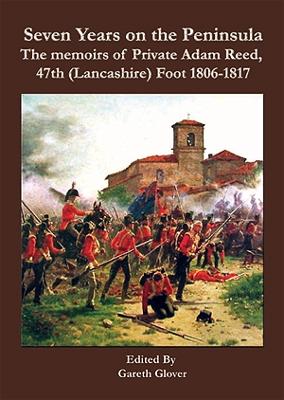 Seven Years on the Peninsula
The memoirs of Private Adam Reed, 47th (Lancashire) Foot 1806-1817

Edited By
Gareth Glover